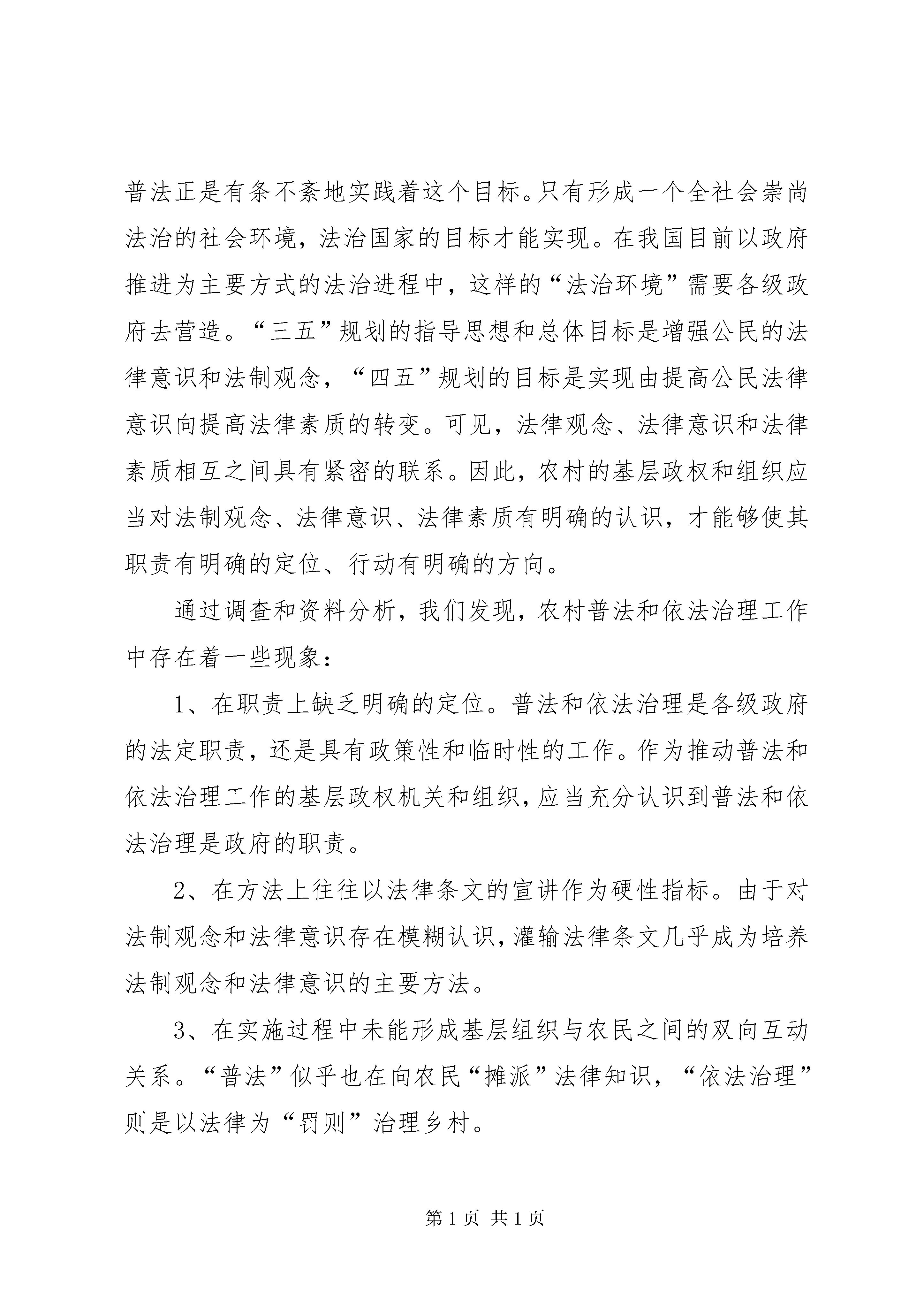 普法正是有条不紊地实践着这个目标。只有形成一个全社会崇尚法治的社会环境，法治国家的目标才能实现。在我国目前以政府推进为主要方式的法治进程中，这样的“法治环境”需要各级政府去营造。“三五”规划的指导思想和总体目标是增强公民的法律意识和法制观念，“四五”规划的目标是实现由提高公民法律意识向提高法律素质的转变。可见，法律观念、法律意识和法律素质相互之间具有紧密的联系。因此，农村的基层政权和组织应当对法制观念、法律意识、法律素质有明确的认识，才能够使其职责有明确的定位、行动有明确的方向。

通过调查和资料分析，我们发现，农村普法和依法治理工作中存在着一些现象：

1、在职责上缺乏明确的定位。普法和依法治理是各级政府的法定职责，还是具有政策性和临时性的工作。作为推动普法和依法治理工作的基层政权机关和组织，应当充分认识到普法和依法治理是政府的职责。

2、在方法上往往以法律条文的宣讲作为硬性指标。由于对法制观念和法律意识存在模糊认识，灌输法律条文几乎成为培养法制观念和法律意识的主要方法。

3、在实施过程中未能形成基层组织与农民之间的双向互动关系。“普法”似乎也在向农民“摊派”法律知识，“依法治理”则是以法律为“罚则”治理乡村。

第 1 页 共 1 页